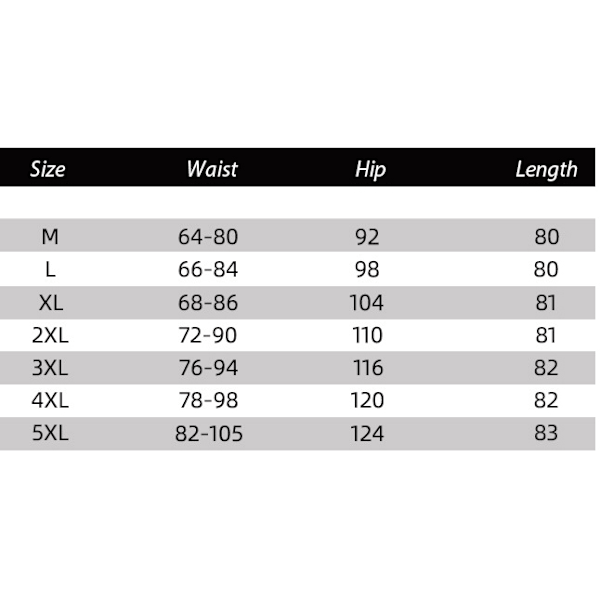 | Size | Waist | Hip | Length |
|---|---|---|---|
| M | 64-80 | 92 | 80 |
| L | 66-84 | 98 | 80 |
| XL | 68-86 | 104 | 81 |
| 2XL | 72-90 | 110 | 81 |
| 3XL | 76-94 | 116 | 82 |
| 4XL | 78-98 | 120 | 82 |
| 5XL | 82-105 | 124 | 83 |